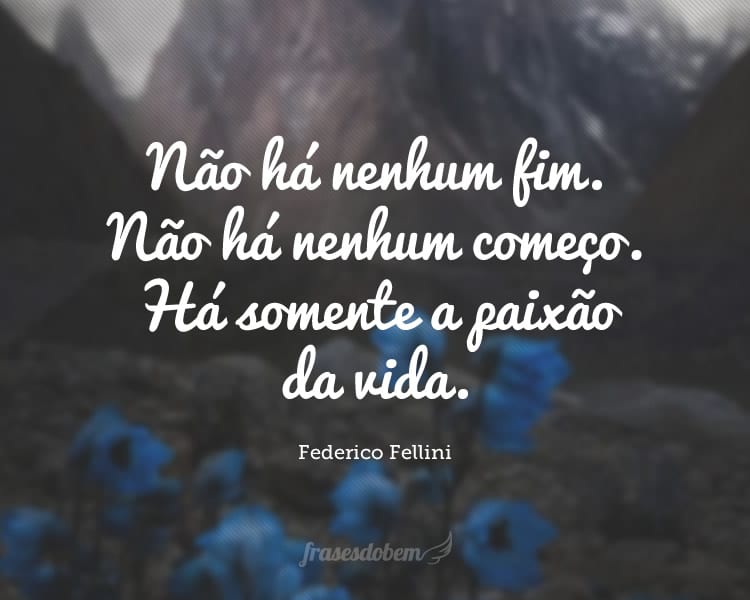 Não há nenhum fim. Não há nenhum começo. Há somente a paixão da vida.

Federico Fellini

frasesdobem